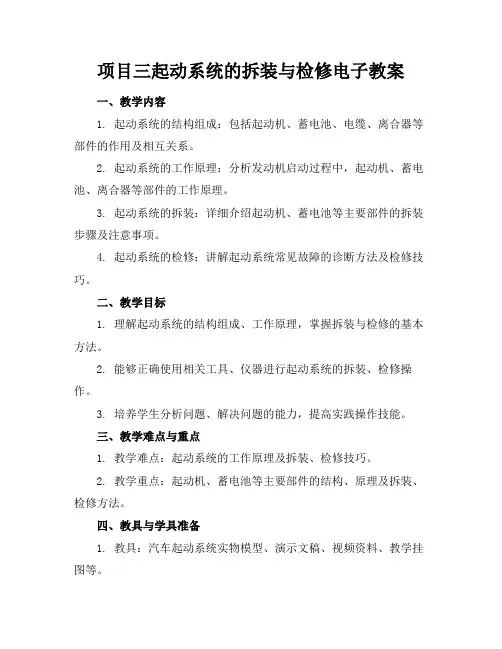 项目三起动系统的拆装与检修电子教案

一、教学内容

1. 起动系统的结构组成：包括起动机、蓄电池、电缆、离合器等部件的作用及相互关系。

2. 起动系统的工作原理：分析发动机启动过程中，起动机、蓄电池、离合器等部件的工作原理。

3. 起动系统的拆装：详细介绍起动机、蓄电池等主要部件的拆装步骤及注意事项。

4. 起动系统的检修：讲解起动系统常见故障的诊断方法及检修技巧。

二、教学目标

1. 理解起动系统的结构组成、工作原理，掌握拆装与检修的基本方法。

2. 能够正确使用相关工具、仪器进行起动系统的拆装、检修操作。

3. 培养学生分析问题、解决问题的能力，提高实践操作技能。

三、教学难点与重点

1. 教学难点：起动系统的工作原理及拆装、检修技巧。

2. 教学重点：起动机、蓄电池等主要部件的结构、原理及拆装、检修方法。

四、教具与学具准备

1. 教具：汽车起动系统实物模型、演示文稿、视频资料、教学挂图等。